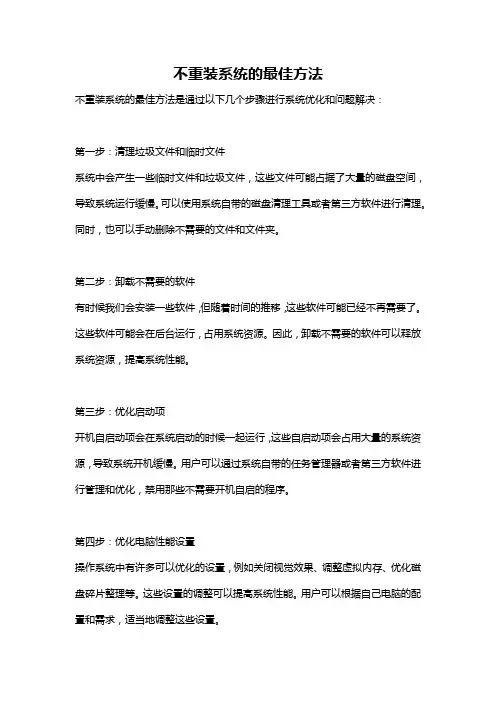 不重装系统的最佳方法

不重装系统的最佳方法是通过以下几个步骤进行系统优化和问题解决：

第一步：清理垃圾文件和临时文件

系统中会产生一些临时文件和垃圾文件，这些文件可能占据了大量的磁盘空间，导致系统运行缓慢。可以使用系统自带的磁盘清理工具或者第三方软件进行清理。同时，也可以手动删除不需要的文件和文件夹。

第二步：卸载不需要的软件

有时候我们会安装一些软件，但随着时间的推移，这些软件可能已经不再需要了。这些软件可能会在后台运行，占用系统资源。因此，卸载不需要的软件可以释放系统资源，提高系统性能。

第三步：优化启动项

开机自启动项会在系统启动的时候一起运行，这些自启动项会占用大量的系统资源，导致系统开机缓慢。用户可以通过系统自带的任务管理器或者第三方软件进行管理和优化，禁用那些不需要开机自启的程序。

第四步：优化电脑性能设置

操作系统中有许多可以优化的设置，例如关闭视觉效果、调整虚拟内存、优化磁盘碎片整理等。这些设置的调整可以提高系统性能。用户可以根据自己电脑的配置和需求，适当地调整这些设置。